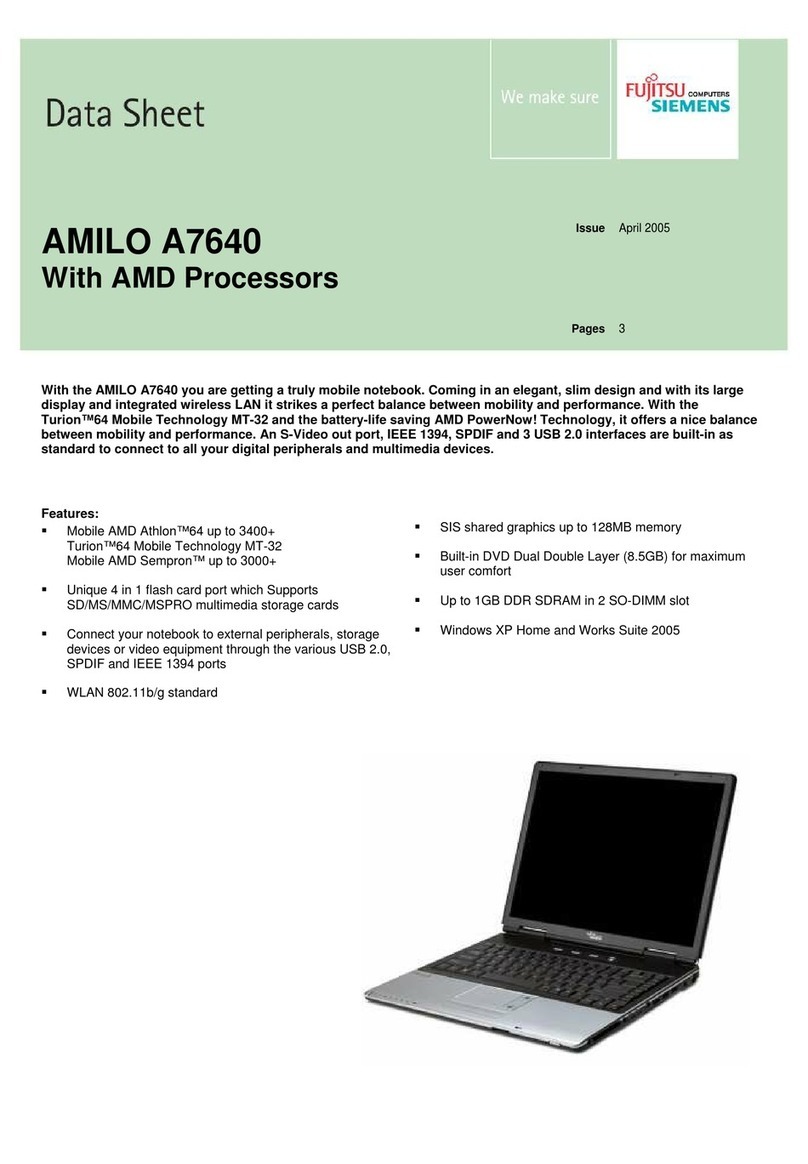 Data Sheet

We make sure

FUJITSU COMPUTERS SIEMENS

AMILO A7640
With AMD Processors

Issue April 2005

Pages 3

With the AMILO A7640 you are getting a truly mobile notebook. Coming in an elegant, slim design and with its large display and integrated wireless LAN it strikes a perfect balance between mobility and performance. With the Turion™64 Mobile Technology MT-32 and the battery-life saving AMD PowerNow! Technology, it offers a nice balance between mobility and performance. An S-Video out port, IEEE 1394, SPDIF and 3 USB 2.0 interfaces are built-in as standard to connect to all your digital peripherals and multimedia devices.

Features:
▪ Mobile AMD Athlon™64 up to 3400+
Turion™64 Mobile Technology MT-32
Mobile AMD Sempron™ up to 3000+

▪ Unique 4 in 1 flash card port which Supports SD/MS/MMC/MSPRO multimedia storage cards

▪ Connect your notebook to external peripherals, storage devices or video equipment through the various USB 2.0, SPDIF and IEEE 1394 ports

▪ WLAN 802.11b/g standard

▪ SIS shared graphics up to 128MB memory

▪ Built-in DVD Dual Double Layer (8.5GB) for maximum user comfort

▪ Up to 1GB DDR SDRAM in 2 SO-DIMM slot

▪ Windows XP Home and Works Suite 2005